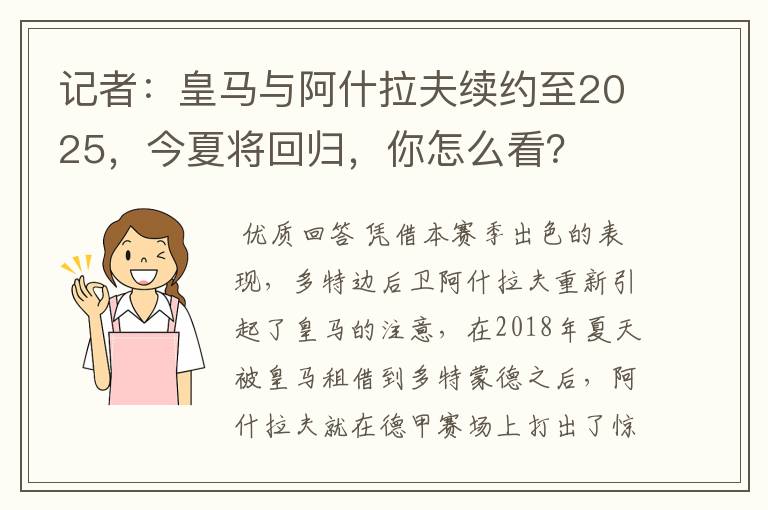 记者：皇马与阿什拉夫续约至2025，今夏将回归，你怎么看？

优质回答 凭借本赛季出色的表现，多特边后卫阿什拉夫重新引起了皇马的注意，在2018年夏天被皇马租借到多特蒙德之后，阿什拉夫就在德甲赛场上打出了惊